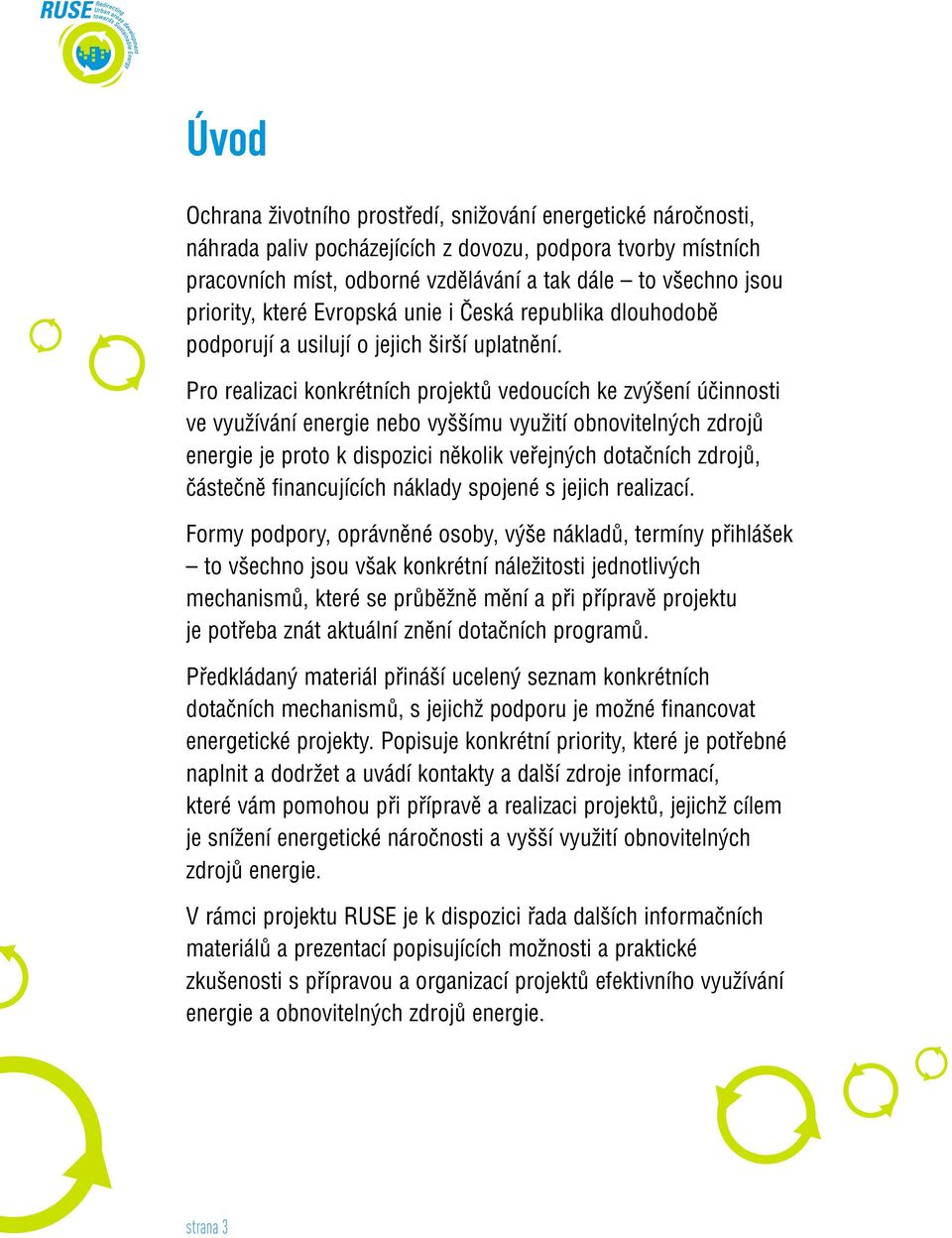 RUSE Redirecting urban areas development towards Sustainable Energy

Úvod

Ochrana životního prostředí, snižování energetické náročnosti, náhrada paliv pocházejících z dovozu, podpora tvorby místních pracovních míst, odborné vzdělávání a tak dále – to všechno jsou priority, které Evropská unie i Česká republika dlouhodobě podporují a usilují o jejich širší uplatnění.

Pro realizaci konkrétních projektů vedoucích ke zvýšení účinnosti ve využívání energie nebo vyššímu využití obnovitelných zdrojů energie je proto k dispozici několik veřejných dotačních zdrojů, částečně financujících náklady spojené s jejich realizací.

Formy podpory, oprávněné osoby, výše nákladů, termíny přihlášek – to všechno jsou však konkrétní náležitosti jednotlivých mechanismů, které se průběžně mění a při přípravě projektu je potřeba znát aktuální znění dotačních programů.

Předkládaný materiál přináší ucelený seznam konkrétních dotačních mechanismů, s jejichž podporu je možné financovat energetické projekty. Popisuje konkrétní priority, které je potřebné naplnit a dodržet a uvádí kontakty a další zdroje informací, které vám pomohou při přípravě a realizaci projektů, jejichž cílem je snížení energetické náročnosti a vyšší využití obnovitelných zdrojů energie.

V rámci projektu RUSE je k dispozici řada dalších informačních materiálů a prezentací popisujících možnosti a praktické zkušenosti s přípravou a organizací projektů efektivního využívání energie a obnovitelných zdrojů energie.

strana 3